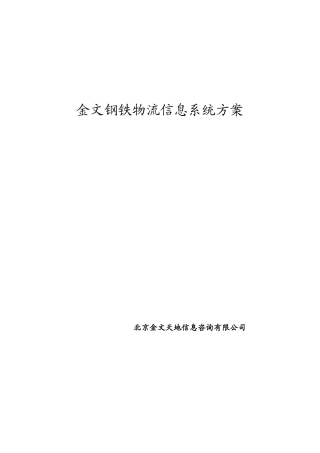 金文钢铁物流信息系统方案

北京金文天地信息咨询有限公司